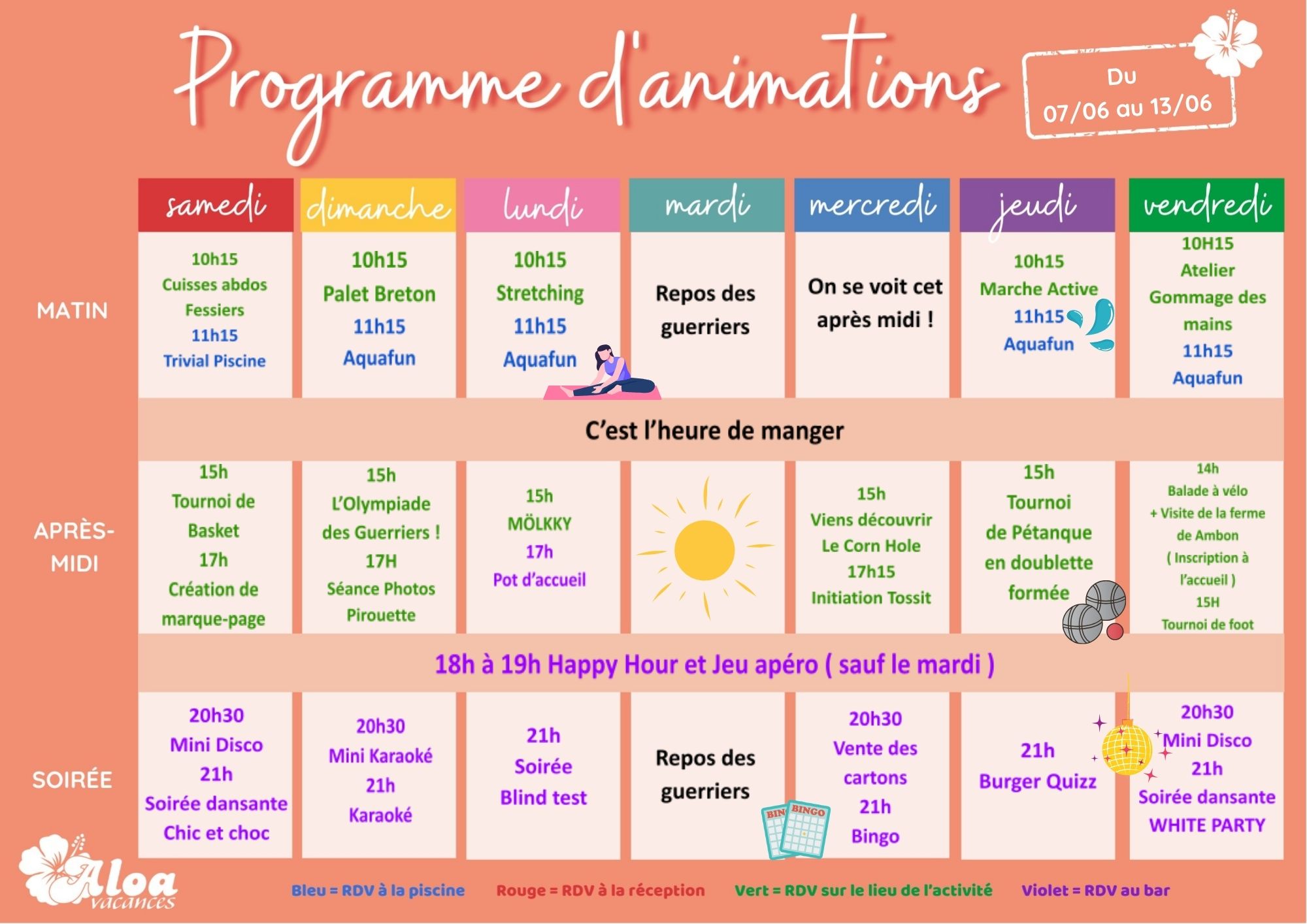 Programme d'animations

Du 07/06 au 13/06

| | samedi | dimanche | lundi | mardi | mercredi | jeudi | vendredi |
|---|---|---|---|---|---|---|---|
| MATIN | 10h15 Cuisses abdos Fessiers 11h15 Trivial Piscine | 10h15 Palet Breton 11h15 Aquafun | 10h15 Stretching 11h15 Aquafun | Repos des guerriers | On se voit cet après midi ! | 10h15 Marche Active 11h15 Aquafun | 10H15 Atelier Gommage des mains 11h15 Aquafun |
| | C'est l'heure de manger | | | | | | |
| APRÈS-MIDI | 15h Tournoi de Basket 17h Création de marque-page | 15h L'Olympiade des Guerriers ! 17H Séance Photos Pirouette | 15h MÖLKKY 17h Pot d'accueil | | 15h Viens découvrir Le Corn Hole 17h15 Initiation Tossit | 15h Tournoi de Pétanque en doublette formée | 14h Balade à vélo + Visite de la ferme de Ambon ( Inscription à l'accueil ) 15H Tournoi de foot |
| | 18h à 19h Happy Hour et Jeu apéro ( sauf le mardi ) | | | | | | |
| SOIRÉE | 20h30 Mini Disco 21h Soirée dansante Chic et choc | 20h30 Mini Karaoké 21h Karaoké | 21h Soirée Blind test | Repos des guerriers | 20h30 Vente des cartons 21h Bingo | 21h Burger Quizz | 20h30 Mini Disco 21h Soirée dansante WHITE PARTY |

BINGO BINGO

Aloa vacances

Bleu = RDV à la piscine Rouge = RDV à la réception Vert = RDV sur le lieu de l'activité Violet = RDV au bar